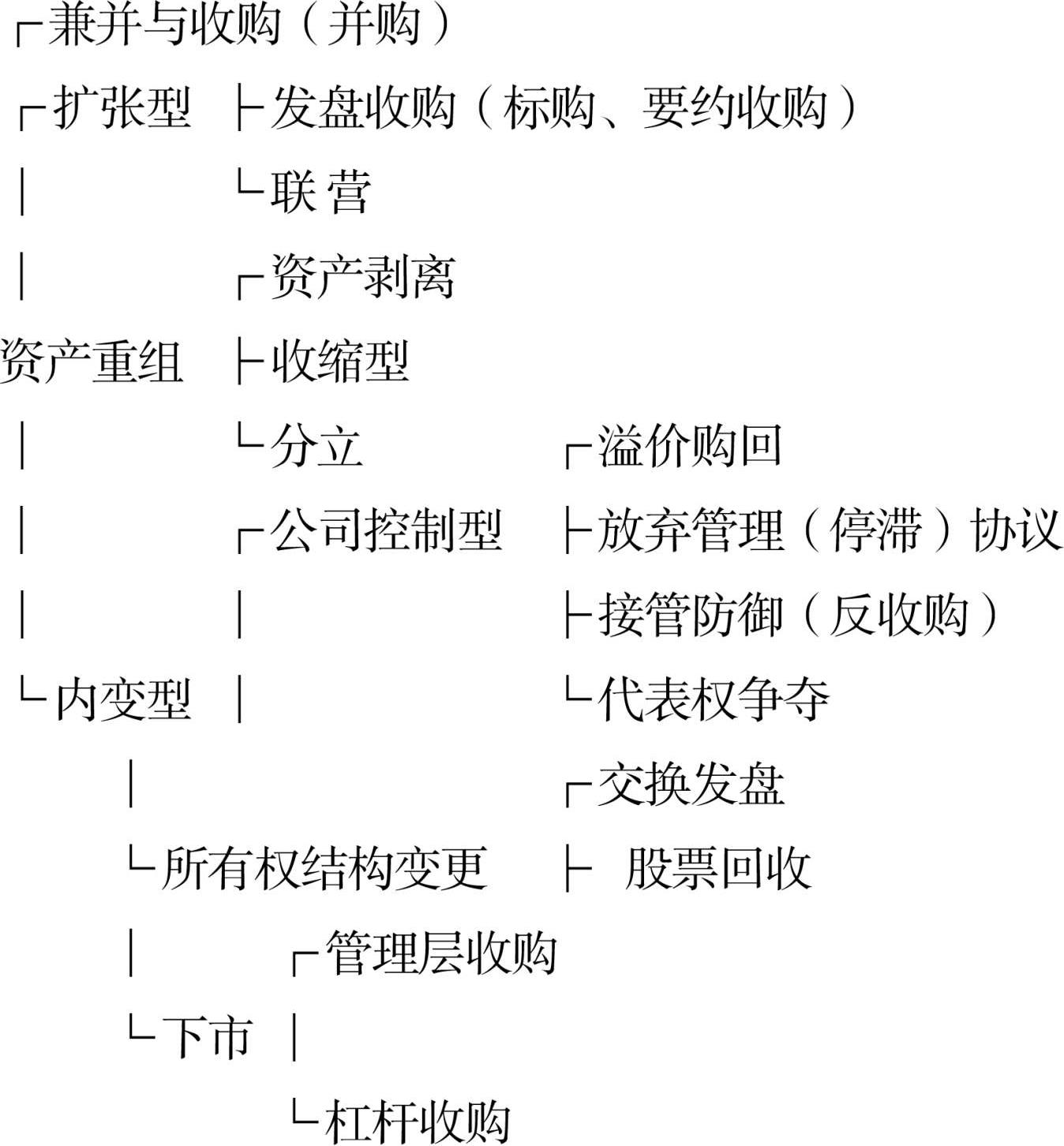 ┌兼并与收购（并购）
┌扩张型 ├发盘收购（标购、要约收购）
│ └联 营
│ ┌资产剥离
资产重组 ├收缩型
│ └分立 ┌溢价购回
│ ┌公司控制型 ├放弃管理（停滞）协议
│ │ ├接管防御（反收购）
└内变型 │ └代表权争夺
│ ┌交换发盘
└所有权结构变更 ├ 股票回收
│ ┌管理层收购
└下市 │
└杠杆收购